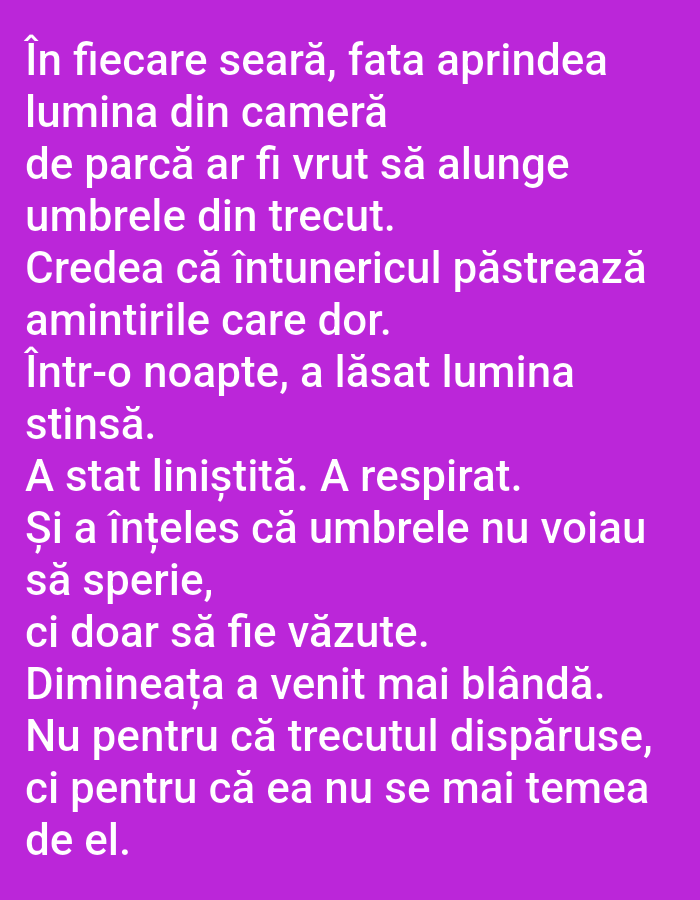 În fiecare seară, fata aprindea lumina din cameră
de parcă ar fi vrut să alunge umbrele din trecut.
Credea că întunericul păstrează amintirile care dor.
Într-o noapte, a lăsat lumina stinsă.
A stat liniștită. A respirat.
Și a înțeles că umbrele nu voiau să sperie,
ci doar să fie văzute.
Dimineața a venit mai blândă.
Nu pentru că trecutul dispăruse,
ci pentru că ea nu se mai temea de el.